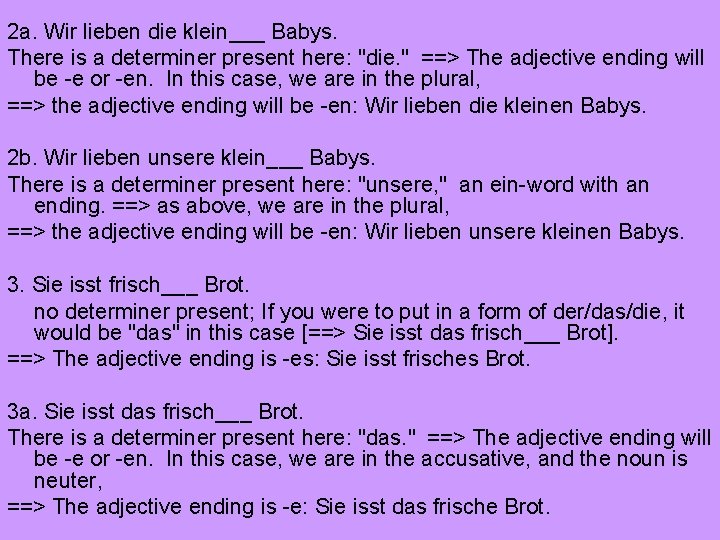 2a. Wir lieben die klein___ Babys.
There is a determiner present here: "die." ==> The adjective ending will be -e or -en. In this case, we are in the plural,
==> the adjective ending will be -en: Wir lieben die kleinen Babys.

2b. Wir lieben unsere klein___ Babys.
There is a determiner present here: "unsere," an ein-word with an ending. ==> as above, we are in the plural,
==> the adjective ending will be -en: Wir lieben unsere kleinen Babys.

3. Sie isst frisch___ Brot.
no determiner present; If you were to put in a form of der/das/die, it would be "das" in this case [==> Sie isst das frisch___ Brot].
==> The adjective ending is -es: Sie isst frisches Brot.

3a. Sie isst das frisch___ Brot.
There is a determiner present here: "das." ==> The adjective ending will be -e or -en. In this case, we are in the accusative, and the noun is neuter,
==> The adjective ending is -e: Sie isst das frische Brot.